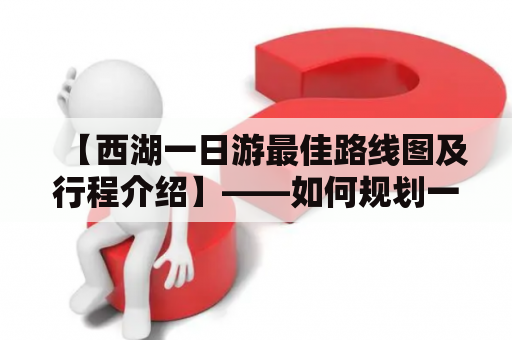 【西湖一日游最佳路线图及行程介绍】——如何规划一